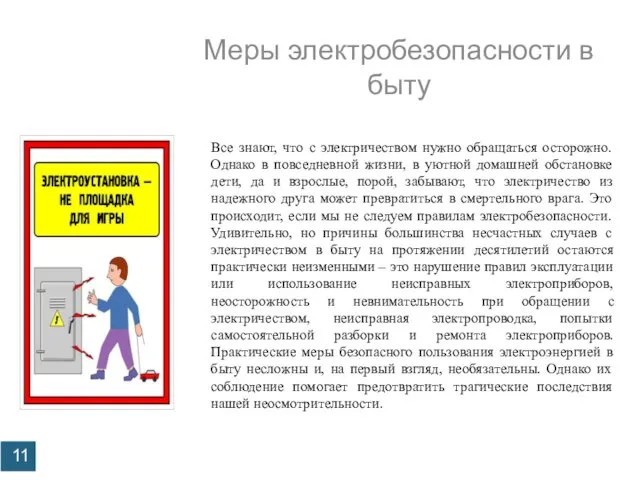 Меры электробезопасности в быту

ЭЛЕКТРОУСТАНОВКА – НЕ ПЛОЩАДКА ДЛЯ ИГРЫ

Все знают, что с электричеством нужно обращаться осторожно. Однако в повседневной жизни, в уютной домашней обстановке дети, да и взрослые, порой, забывают, что электричество из надежного друга может превратиться в смертельного врага. Это происходит, если мы не следуем правилам электробезопасности. Удивительно, но причины большинства несчастных случаев с электричеством в быту на протяжении десятилетий остаются практически неизменными – это нарушение правил эксплуатации или использование неисправных электроприборов, неосторожность и невнимательность при обращении с электричеством, неисправная электропроводка, попытки самостоятельной разборки и ремонта электроприборов. Практические меры безопасного пользования электроэнергией в быту несложны и, на первый взгляд, необязательны. Однако их соблюдение помогает предотвратить трагические последствия нашей неосмотрительности.

11